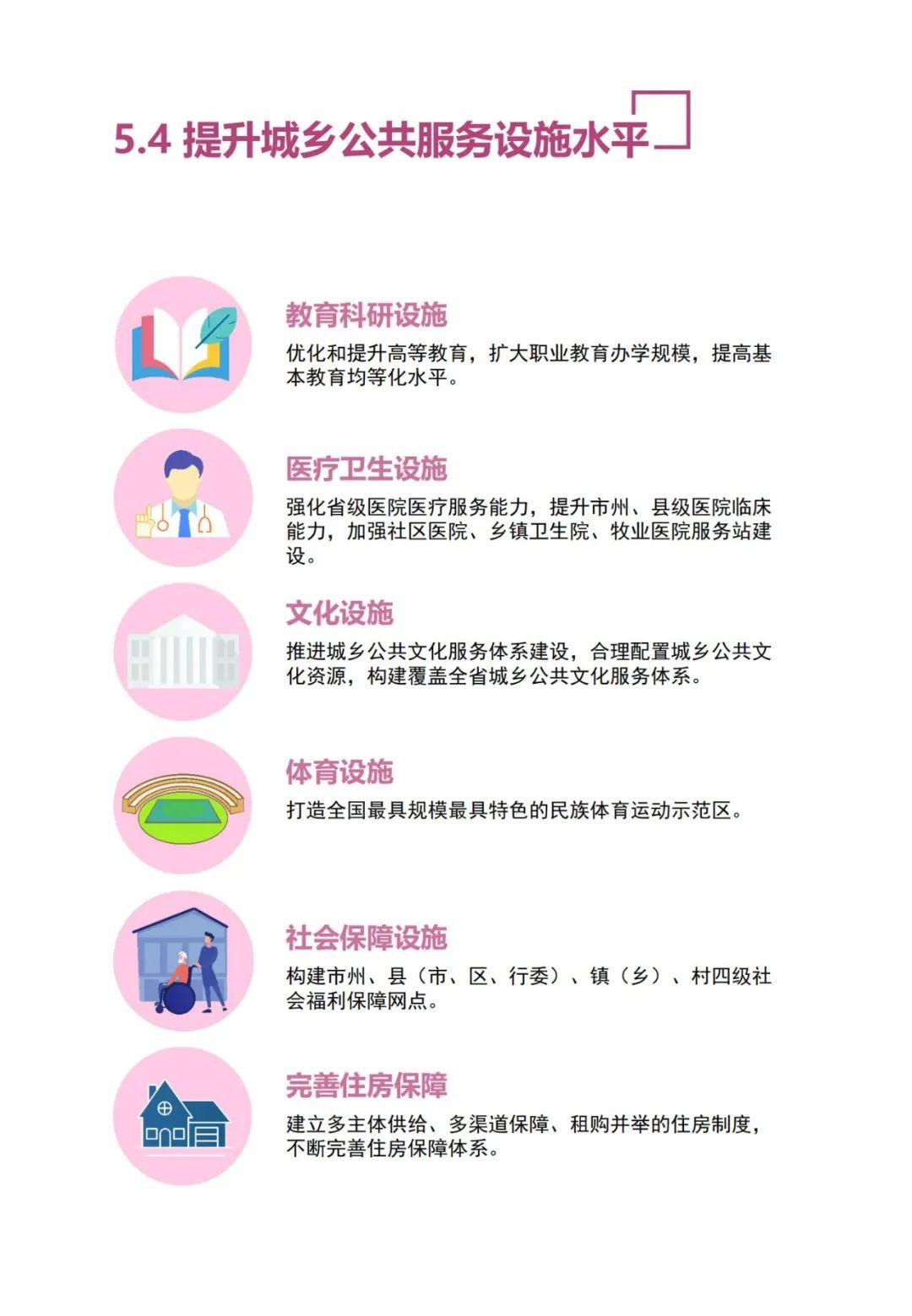 5.4 提升城乡公共服务设施水平

教育科研设施

优化和提升高等教育，扩大职业教育办学规模，提高基本教育均等化水平。

医疗卫生设施

强化省级医院医疗服务能力，提升市州、县级医院临床能力，加强社区医院、乡镇卫生院、牧业医院服务站建设。

文化设施

推进城乡公共文化服务体系建设，合理配置城乡公共文化资源，构建覆盖全省城乡公共文化服务体系。

体育设施

打造全国最具规模最具特色的民族体育运动示范区。

社会保障设施

构建市州、县（市、区、行委）、镇（乡）、村四级社会福利保障网点。

完善住房保障

建立多主体供给、多渠道保障、租购并举的住房制度，不断完善住房保障体系。